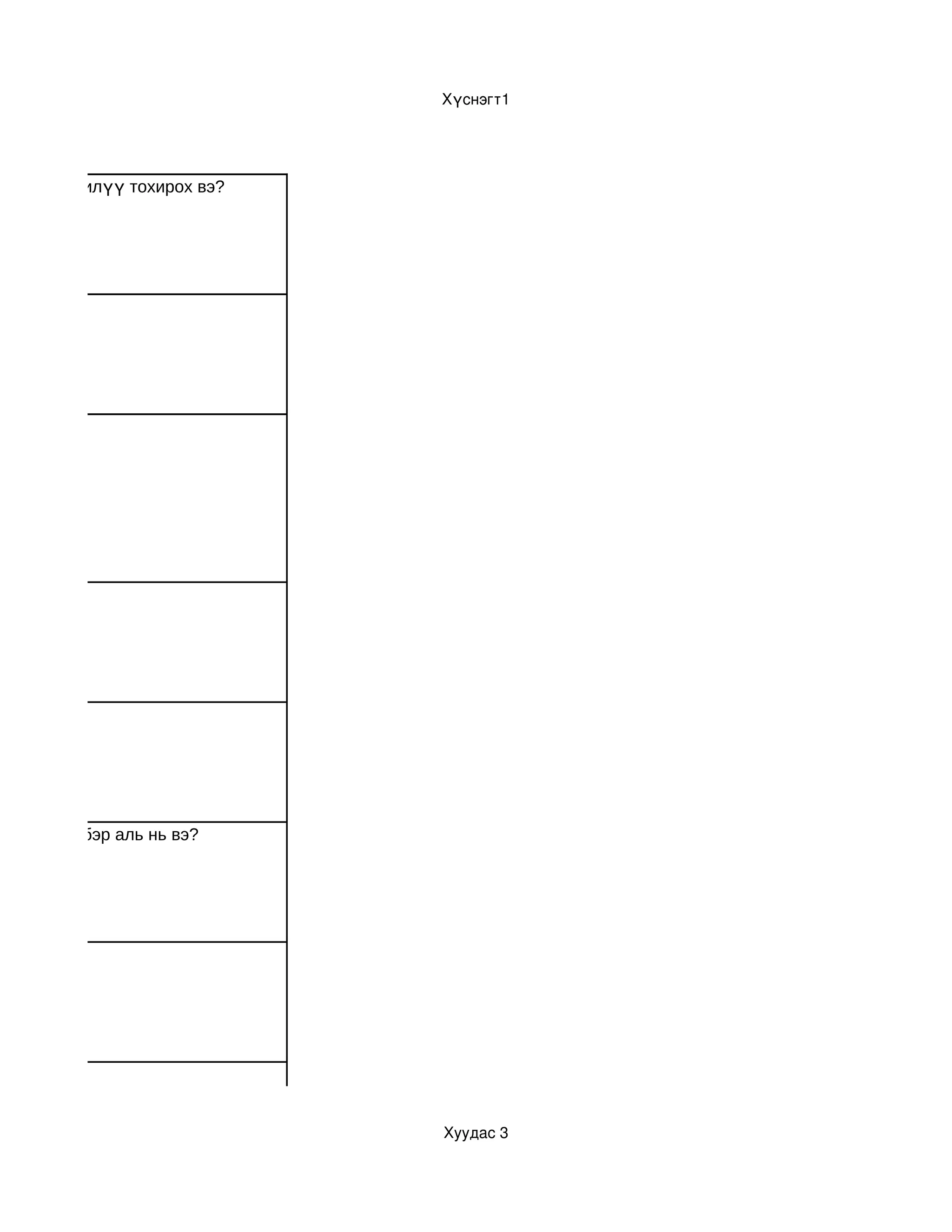 Хүснэгт1

илүү тохирох вэ?

бэр аль нь вэ?

Хуудас 3